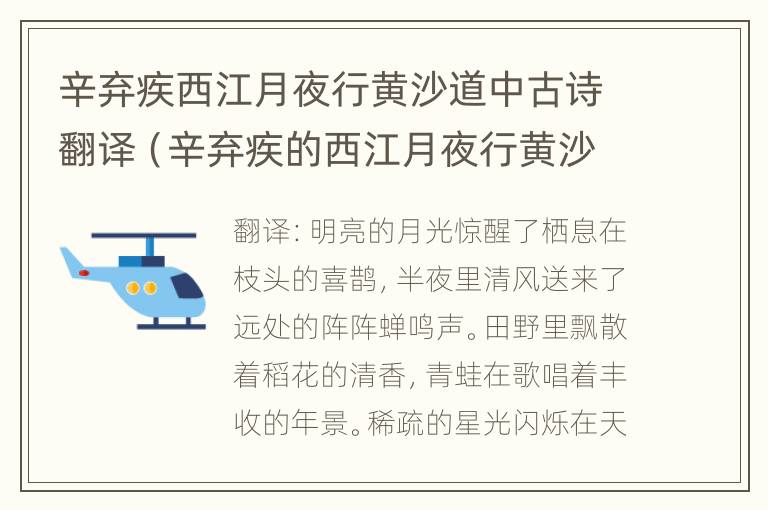 辛弃疾西江月夜行黄沙道中古诗翻译（辛弃疾的西江月夜行黄沙

翻译：明亮的月光惊醒了栖息在枝头的喜鹊，半夜里清风送来了远处的阵阵蝉鸣声。田野里飘散着稻花的清香，青蛙在歌唱着丰收的年景。稀疏的星光闪烁在天